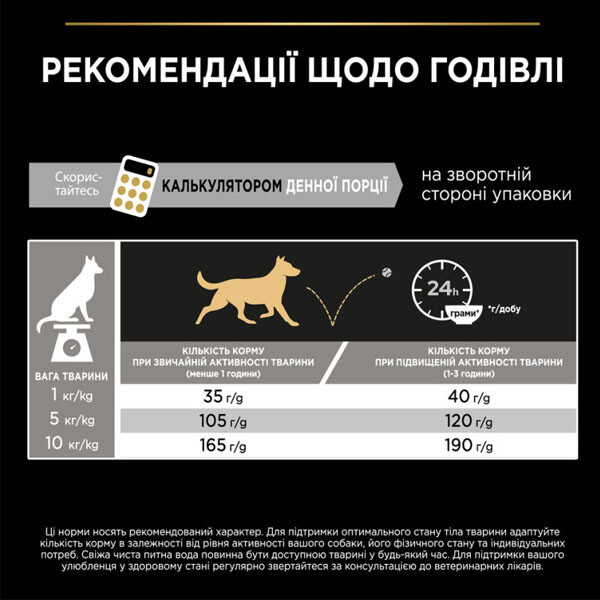 РЕКОМЕНДАЦІЇ ЩОДО ГОДІВЛІ

Скористайтесь КАЛЬКУЛЯТОРОМ ДЕННОЇ ПОРЦІЇ на зворотній стороні упаковки

24h
грами* *г/добу

| ВАГА ТВАРИНИ | КІЛЬКІСТЬ КОРМУ ПРИ ЗВИЧАЙНІЙ АКТИВНОСТІ ТВАРИНИ (менше 1 години) | КІЛЬКІСТЬ КОРМУ ПРИ ПІДВИЩЕНІЙ АКТИВНОСТІ ТВАРИНИ (1-3 години) |
|---|---|---|
| 1 кг/kg | 35 г/g | 40 г/g |
| 5 кг/kg | 105 г/g | 120 г/g |
| 10 кг/kg | 165 г/g | 190 г/g |

Ці норми носять рекомендований характер. Для підтримки оптимального стану тіла тварини адаптуйте кількість корму в залежності від рівня активності вашого собаки, його фізичного стану та індивідуальних потреб. Свіжа чиста питна вода повинна бути доступною тварині у будь-який час. Для підтримки вашого улюбленця у здоровому стані регулярно звертайтеся за консультацією до ветеринарних лікарів.